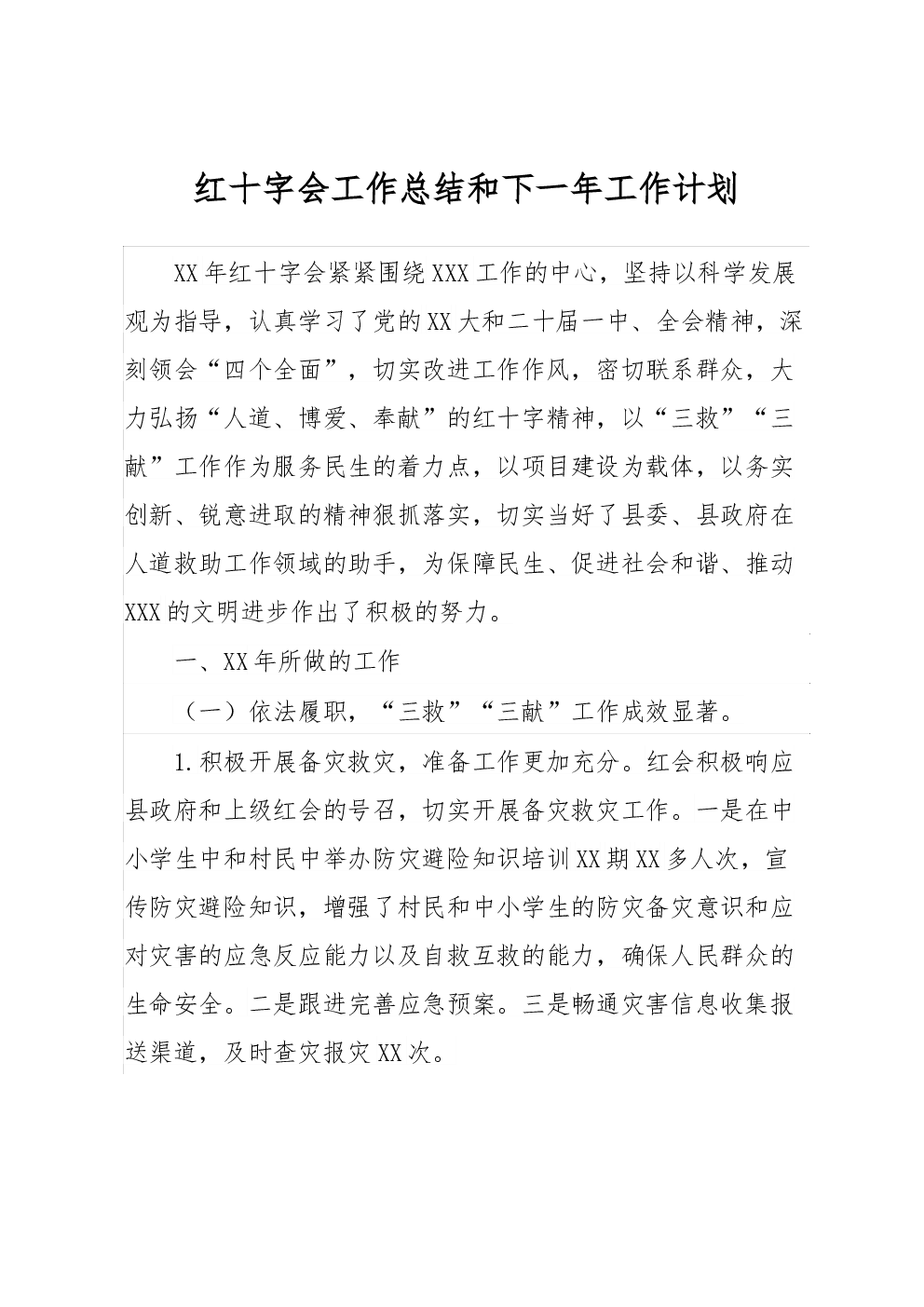 红十字会工作总结和下一年工作计划

XX年红十字会紧紧围绕XXX工作的中心，坚持以科学发展观为指导，认真学习了党的XX大和二十届一中、全会精神，深刻领会“四个全面”，切实改进工作作风，密切联系群众，大力弘扬“人道、博爱、奉献”的红十字精神，以“三救”“三献”工作作为服务民生的着力点，以项目建设为载体，以务实创新、锐意进取的精神狠抓落实，切实当好了县委、县政府在人道救助工作领域的助手，为保障民生、促进社会和谐、推动XXX的文明进步作出了积极的努力。

一、XX年所做的工作

（一）依法履职，“三救”“三献”工作成效显著。

1.积极开展备灾救灾，准备工作更加充分。红会积极响应县政府和上级红会的号召，切实开展备灾救灾工作。一是在中小学生中和村民中举办防灾避险知识培训XX期XX多人次，宣传防灾避险知识，增强了村民和中小学生的防灾备灾意识和应对灾害的应急反应能力以及自救互救的能力，确保人民群众的生命安全。二是跟进完善应急预案。三是畅通灾害信息收集报送渠道，及时查灾报灾XX次。